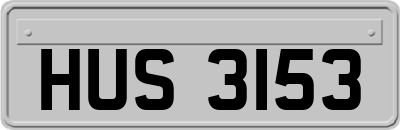 HUS 3153